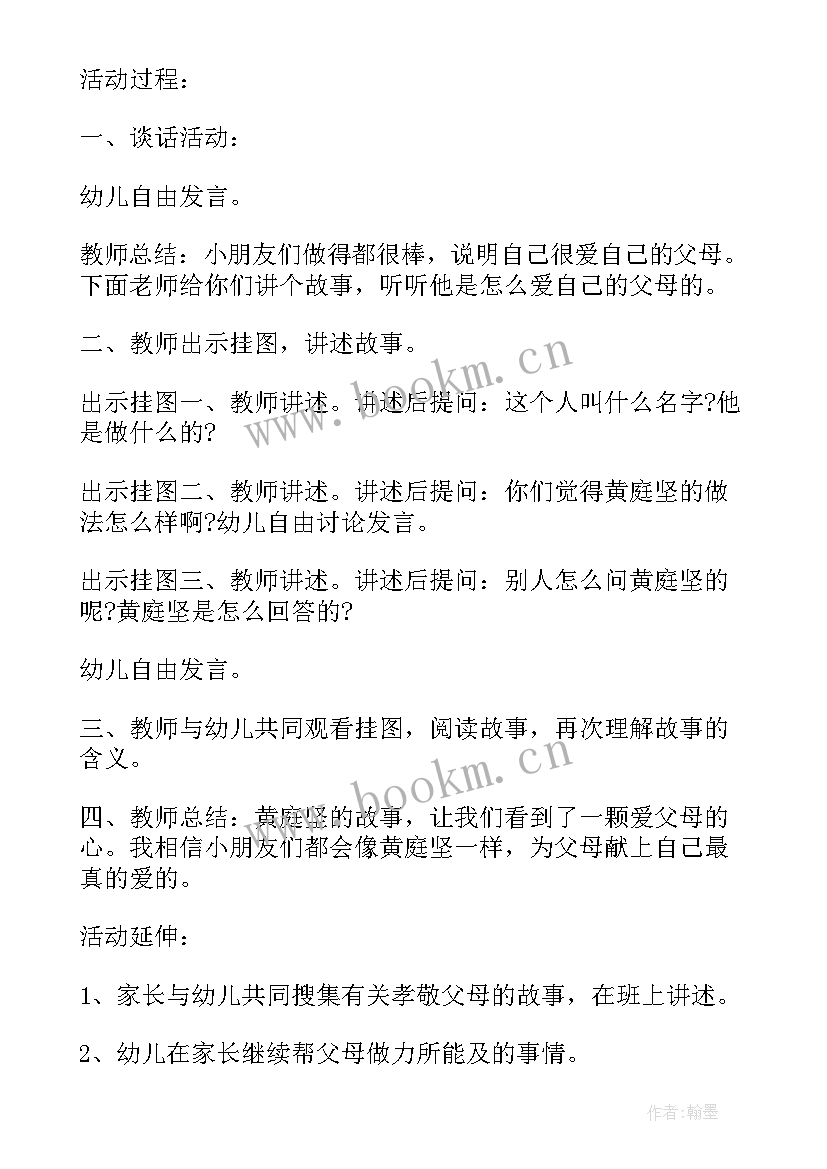 活动过程：

一、谈话活动：

幼儿自由发言。

教师总结：小朋友们做得都很棒，说明自己很爱自己的父母。下面老师给你们讲个故事，听听他是怎么爱自己的父母的。

二、教师出示挂图，讲述故事。

出示挂图一、教师讲述。讲述后提问：这个人叫什么名字?他是做什么的?

出示挂图二、教师讲述。讲述后提问：你们觉得黄庭坚的做法怎么样啊?幼儿自由讨论发言。

出示挂图三、教师讲述。讲述后提问：别人怎么问黄庭坚的呢?黄庭坚是怎么回答的?

幼儿自由发言。

三、教师与幼儿共同观看挂图，阅读故事，再次理解故事的含义。

四、教师总结：黄庭坚的故事，让我们看到了一颗爱父母的心。我相信小朋友们都会像黄庭坚一样，为父母献上自己最真的爱的。

活动延伸：

1、家长与幼儿共同搜集有关孝敬父母的故事，在班上讲述。

2、幼儿在家长继续帮父母做力所能及的事情。

www.bookm.cn

www.bookm.cn

作者：翰墨